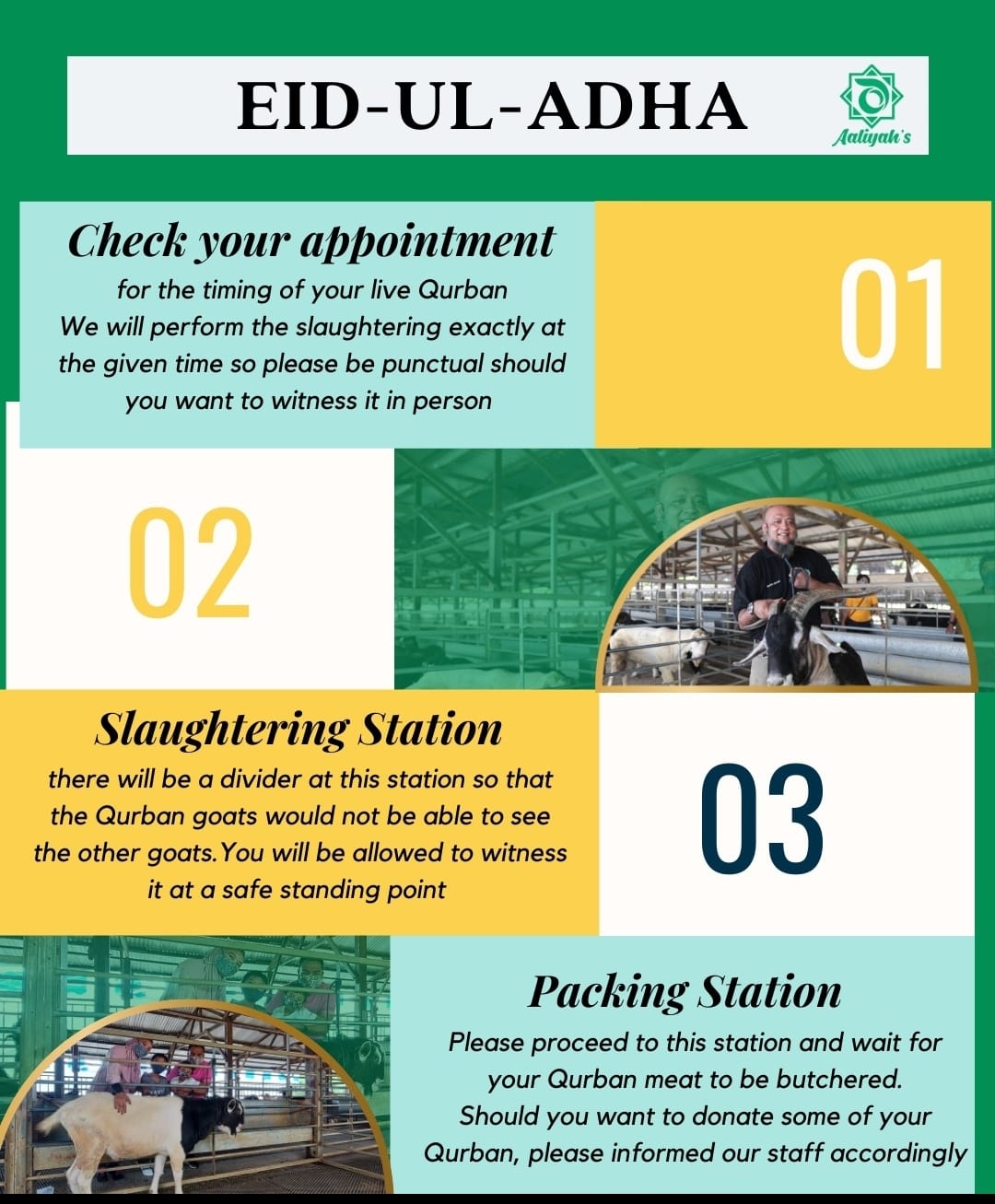 EID-UL-ADHA

Aaliyah's

Check your appointment
for the timing of your live Qurban
We will perform the slaughtering exactly at the given time so please be punctual should you want to witness it in person

01

02

Slaughtering Station
there will be a divider at this station so that the Qurban goats would not be able to see the other goats.You will be allowed to witness it at a safe standing point

03

Packing Station
Please proceed to this station and wait for your Qurban meat to be butchered.
Should you want to donate some of your Qurban, please informed our staff accordingly